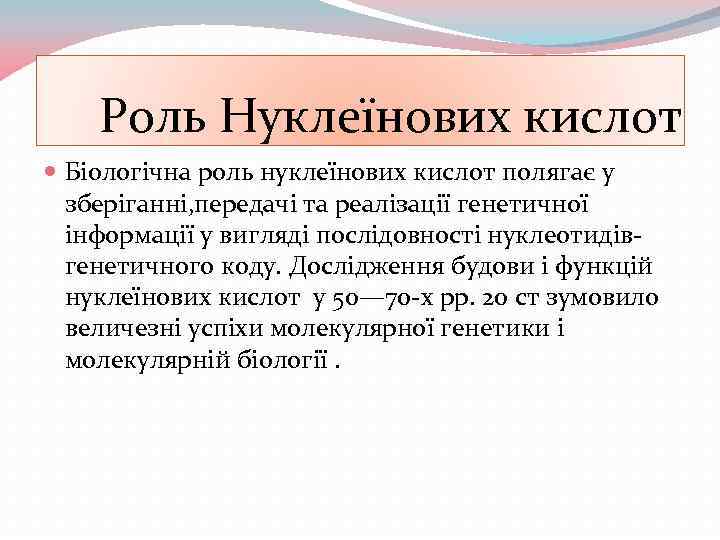 Роль Нуклеїнових кислот

Біологічна роль нуклеїнових кислот полягає у зберіганні,передачі та реалізації генетичної інформації у вигляді послідовності нуклеотидів-генетичного коду. Дослідження будови і функцій нуклеїнових кислот у 50—70-х рр. 20 ст зумовило величезні успіхи молекулярної генетики і молекулярній біології .